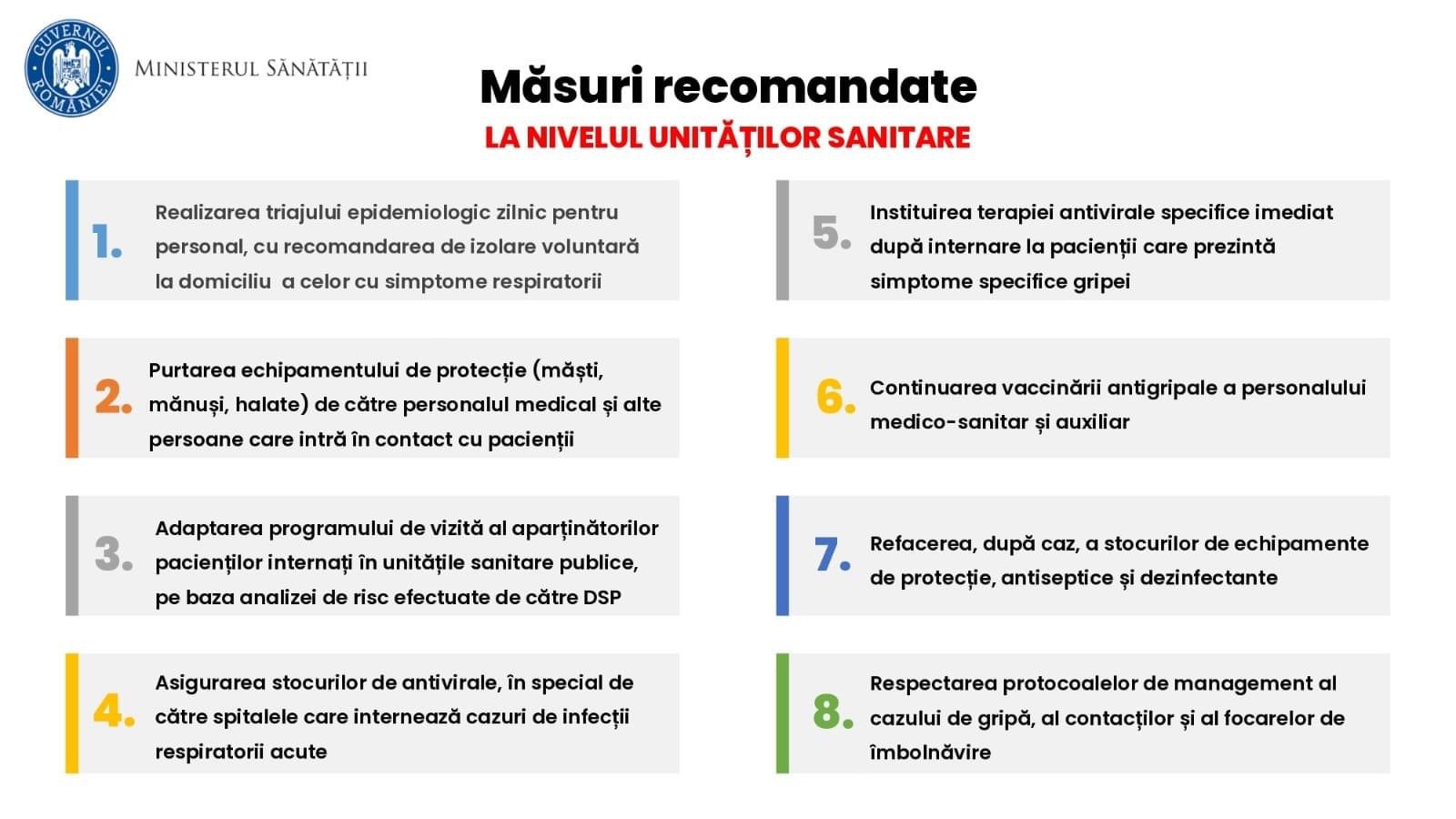 GUVERNUL ROMÂNIEI

MINISTERUL SĂNĂTĂȚII

Măsuri recomandate
LA NIVELUL UNITĂȚILOR SANITARE

1. Realizarea triajului epidemiologic zilnic pentru personal, cu recomandarea de izolare voluntară la domiciliu a celor cu simptome respiratorii

2. Purtarea echipamentului de protecție (măști, mănuși, halate) de către personalul medical și alte persoane care intră în contact cu pacienții

3. Adaptarea programului de vizită al aparținătorilor pacienților internați în unitățile sanitare publice, pe baza analizei de risc efectuate de către DSP

4. Asigurarea stocurilor de antivirale, în special de către spitalele care internează cazuri de infecții respiratorii acute

5. Instituirea terapiei antivirale specifice imediat după internare la pacienții care prezintă simptome specifice gripei

6. Continuarea vaccinării antigripale a personalului medico-sanitar și auxiliar

7. Refacerea, după caz, a stocurilor de echipamente de protecție, antiseptice și dezinfectante

8. Respectarea protocoalelor de management al cazului de gripă, al contacților și al focarelor de îmbolnăvire